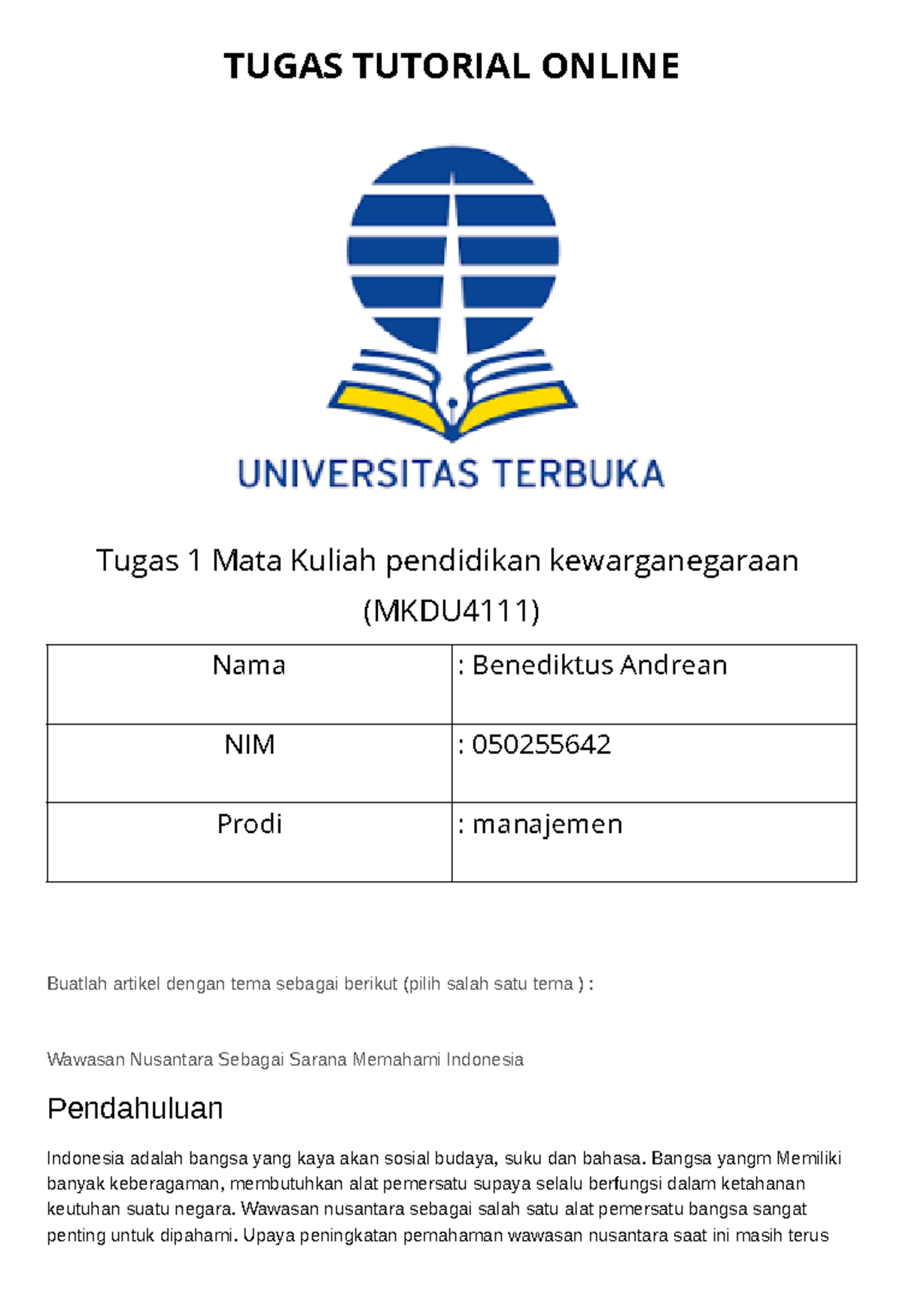 TUGAS TUTORIAL ONLINE

UNIVERSITAS TERBUKA

Tugas 1 Mata Kuliah pendidikan kewarganegaraan (MKDU4111)

| Nama | : Benediktus Andrean |
|---|---|
| NIM | : 050255642 |
| Prodi | : manajemen |

Buatlah artikel dengan tema sebagai berikut (pilih salah satu tema ) :

Wawasan Nusantara Sebagai Sarana Memahami Indonesia

Pendahuluan

Indonesia adalah bangsa yang kaya akan sosial budaya, suku dan bahasa. Bangsa yangm Memiliki banyak keberagaman, membutuhkan alat pemersatu supaya selalu berfungsi dalam ketahanan keutuhan suatu negara. Wawasan nusantara sebagai salah satu alat pemersatu bangsa sangat penting untuk dipahami. Upaya peningkatan pemahaman wawasan nusantara saat ini masih terus